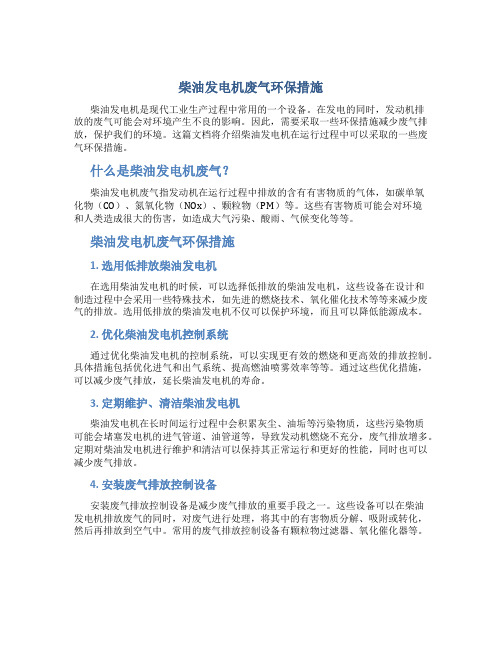 柴油发电机废气环保措施

柴油发电机是现代工业生产过程中常用的一个设备。在发电的同时，发动机排放的废气可能会对环境产生不良的影响。因此，需要采取一些环保措施减少废气排放，保护我们的环境。这篇文档将介绍柴油发电机在运行过程中可以采取的一些废气环保措施。

什么是柴油发电机废气？

柴油发电机废气指发动机在运行过程中排放的含有有害物质的气体，如碳单氧化物（CO）、氮氧化物（NOx）、颗粒物（PM）等。这些有害物质可能会对环境和人类造成很大的伤害，如造成大气污染、酸雨、气候变化等等。

柴油发电机废气环保措施

1. 选用低排放柴油发电机

在选用柴油发电机的时候，可以选择低排放的柴油发电机，这些设备在设计和制造过程中会采用一些特殊技术，如先进的燃烧技术、氧化催化技术等等来减少废气的排放。选用低排放的柴油发电机不仅可以保护环境，而且可以降低能源成本。

2. 优化柴油发电机控制系统

通过优化柴油发电机的控制系统，可以实现更有效的燃烧和更高效的排放控制。具体措施包括优化进气和出气系统、提高燃油喷雾效率等等。通过这些优化措施，可以减少废气排放，延长柴油发电机的寿命。

3. 定期维护、清洁柴油发电机

柴油发电机在长时间运行过程中会积累灰尘、油垢等污染物质，这些污染物质可能会堵塞发电机的进气管道、油管道等，导致发动机燃烧不充分，废气排放增多。定期对柴油发电机进行维护和清洁可以保持其正常运行和更好的性能，同时也可以减少废气排放。

4. 安装废气排放控制设备

安装废气排放控制设备是减少废气排放的重要手段之一。这些设备可以在柴油发电机排放废气的同时，对废气进行处理，将其中的有害物质分解、吸附或转化，然后再排放到空气中。常用的废气排放控制设备有颗粒物过滤器、氧化催化器等。